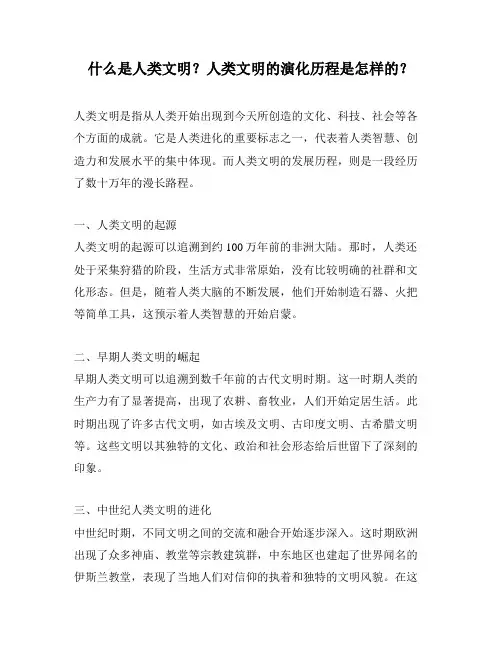 什么是人类文明？人类文明的演化历程是怎样的？

人类文明是指从人类开始出现到今天所创造的文化、科技、社会等各个方面的成就。它是人类进化的重要标志之一，代表着人类智慧、创造力和发展水平的集中体现。而人类文明的发展历程，则是一段经历了数十万年的漫长路程。

一、人类文明的起源
人类文明的起源可以追溯到约100万年前的非洲大陆。那时，人类还处于采集狩猎的阶段，生活方式非常原始，没有比较明确的社群和文化形态。但是，随着人类大脑的不断发展，他们开始制造石器、火把等简单工具，这预示着人类智慧的开始启蒙。

二、早期人类文明的崛起
早期人类文明可以追溯到数千年前的古代文明时期。这一时期人类的生产力有了显著提高，出现了农耕、畜牧业，人们开始定居生活。此时期出现了许多古代文明，如古埃及文明、古印度文明、古希腊文明等。这些文明以其独特的文化、政治和社会形态给后世留下了深刻的印象。

三、中世纪人类文明的进化
中世纪时期，不同文明之间的交流和融合开始逐步深入。这时期欧洲出现了众多神庙、教堂等宗教建筑群，中东地区也建起了世界闻名的伊斯兰教堂，表现了当地人们对信仰的执着和独特的文明风貌。在这